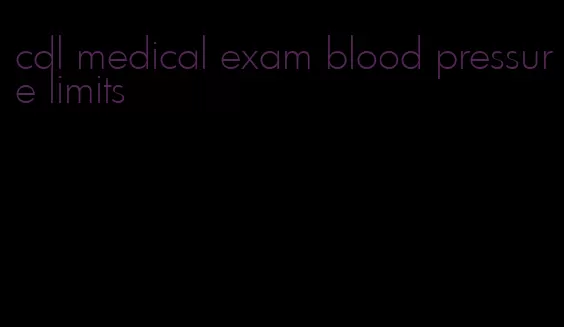 cdl medical exam blood pressure limits